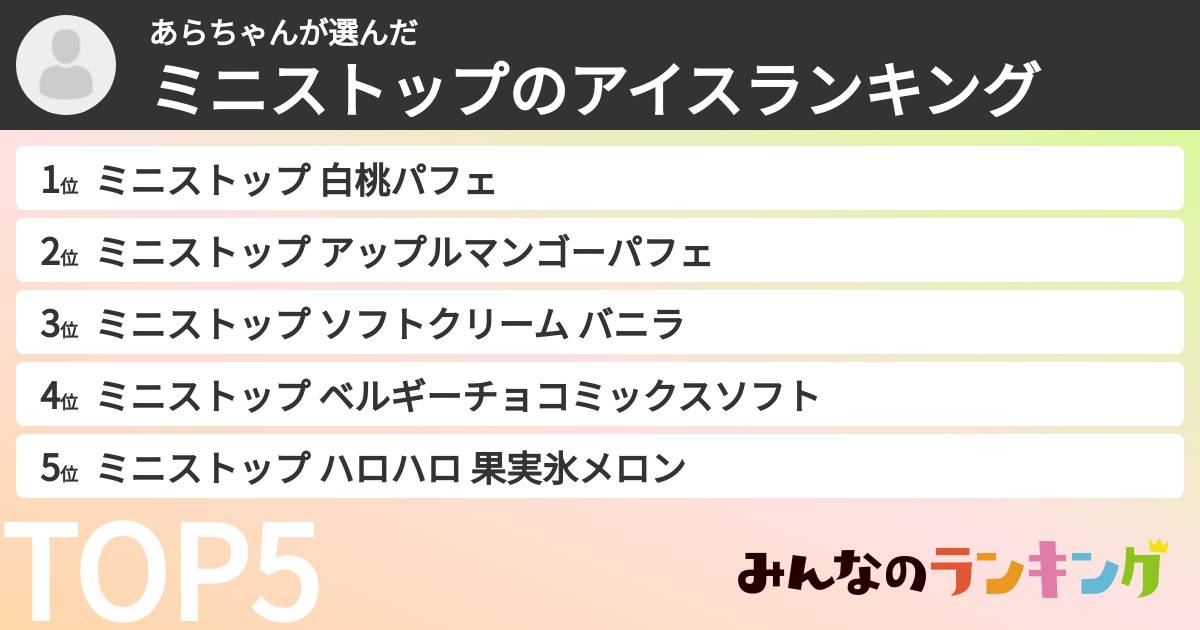 あらちゃんが選んだ
ミニストップのアイスランキング

1位 ミニストップ 白桃パフェ
2位 ミニストップ アップルマンゴーパフェ
3位 ミニストップ ソフトクリーム バニラ
4位 ミニストップ ベルギーチョコミックスソフト
5位 ミニストップ ハロハロ 果実氷メロン

TOP5

みんなのランキング